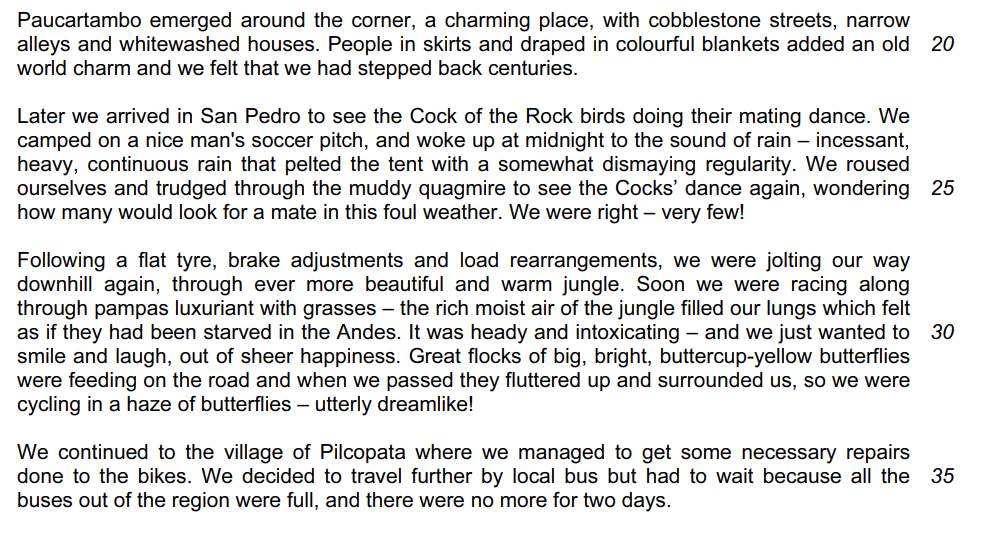 Paucartambo emerged around the corner, a charming place, with cobblestone streets, narrow alleys and whitewashed houses. People in skirts and draped in colourful blankets added an old world charm and we felt that we had stepped back centuries. 20

Later we arrived in San Pedro to see the Cock of the Rock birds doing their mating dance. We camped on a nice man's soccer pitch, and woke up at midnight to the sound of rain – incessant, heavy, continuous rain that pelted the tent with a somewhat dismaying regularity. We roused ourselves and trudged through the muddy quagmire to see the Cocks' dance again, wondering how many would look for a mate in this foul weather. We were right – very few! 25

Following a flat tyre, brake adjustments and load rearrangements, we were jolting our way downhill again, through ever more beautiful and warm jungle. Soon we were racing along through pampas luxuriant with grasses – the rich moist air of the jungle filled our lungs which felt as if they had been starved in the Andes. It was heady and intoxicating – and we just wanted to smile and laugh, out of sheer happiness. Great flocks of big, bright, buttercup-yellow butterflies were feeding on the road and when we passed they fluttered up and surrounded us, so we were cycling in a haze of butterflies – utterly dreamlike! 30

We continued to the village of Pilcopata where we managed to get some necessary repairs done to the bikes. We decided to travel further by local bus but had to wait because all the buses out of the region were full, and there were no more for two days. 35